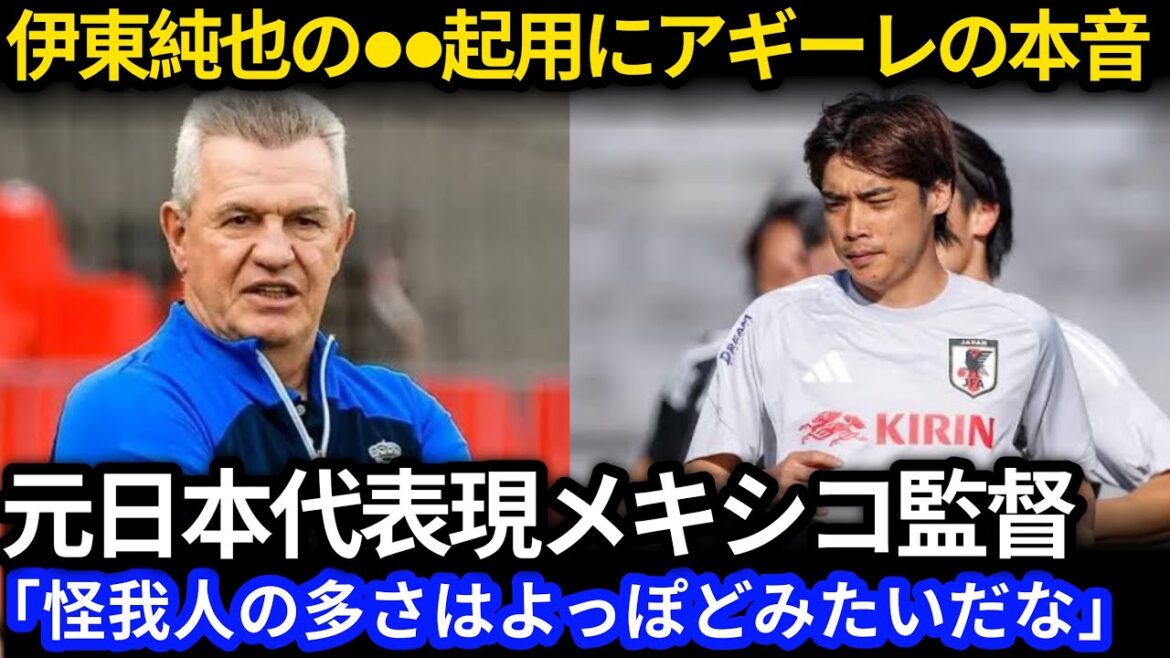 伊東純也の●●起用にアギーレの本音

Dream

JAPAN

JFA

KIRIN

元日本代表現メキシコ監督

「怪我人の多さはよっぽどみたいだな」